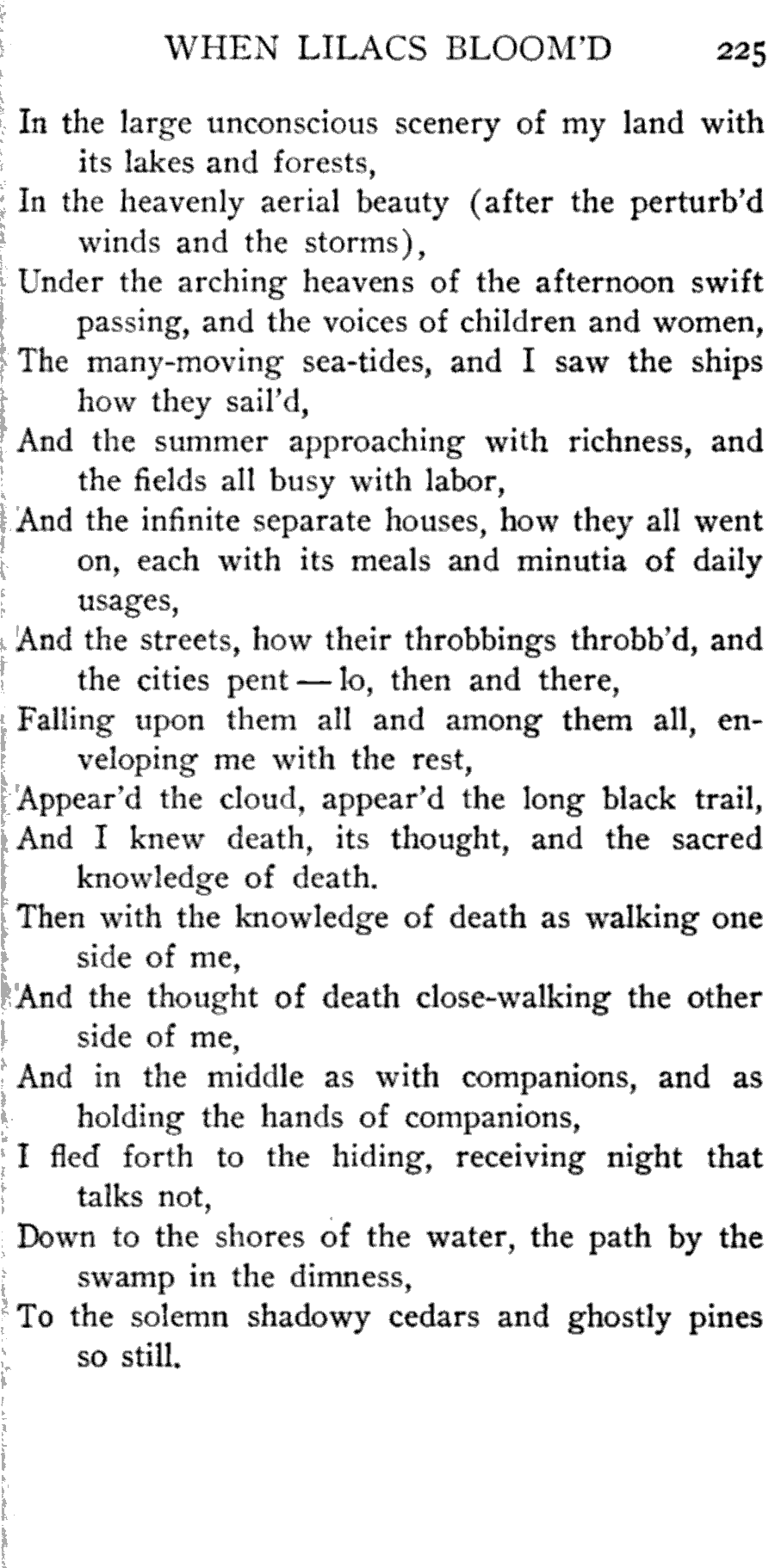 WHEN LILACS BLOOM'D 225

In the large unconscious scenery of my land with its lakes and forests,
In the heavenly aerial beauty (after the perturb'd winds and the storms),
Under the arching heavens of the afternoon swift passing, and the voices of children and women,
The many-moving sea-tides, and I saw the ships how they sail'd,
And the summer approaching with richness, and the fields all busy with labor,
And the infinite separate houses, how they all went on, each with its meals and minutia of daily usages,
And the streets, how their throbbings throbb'd, and the cities pent — lo, then and there,
Falling upon them all and among them all, enveloping me with the rest,
Appear'd the cloud, appear'd the long black trail,
And I knew death, its thought, and the sacred knowledge of death.
Then with the knowledge of death as walking one side of me,
And the thought of death close-walking the other side of me,
And in the middle as with companions, and as holding the hands of companions,
I fled forth to the hiding, receiving night that talks not,
Down to the shores of the water, the path by the swamp in the dimness,
To the solemn shadowy cedars and ghostly pines so still.